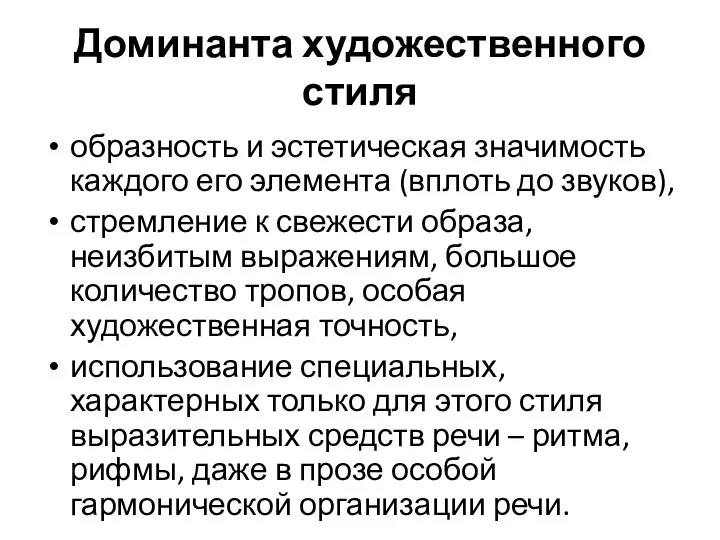 Доминанта художественного стиля

• образность и эстетическая значимость каждого его элемента (вплоть до звуков),
• стремление к свежести образа, неизбитым выражениям, большое количество тропов, особая художественная точность,
• использование специальных, характерных только для этого стиля выразительных средств речи – ритма, рифмы, даже в прозе особой гармонической организации речи.